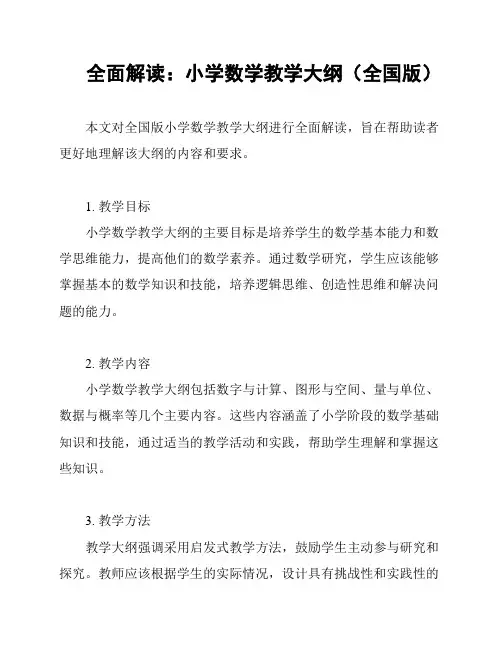 全面解读：小学数学教学大纲（全国版）

本文对全国版小学数学教学大纲进行全面解读，旨在帮助读者更好地理解该大纲的内容和要求。

1. 教学目标

小学数学教学大纲的主要目标是培养学生的数学基本能力和数学思维能力，提高他们的数学素养。通过数学研究，学生应该能够掌握基本的数学知识和技能，培养逻辑思维、创造性思维和解决问题的能力。

2. 教学内容

小学数学教学大纲包括数字与计算、图形与空间、量与单位、数据与概率等几个主要内容。这些内容涵盖了小学阶段的数学基础知识和技能，通过适当的教学活动和实践，帮助学生理解和掌握这些知识。

3. 教学方法

教学大纲强调采用启发式教学方法，鼓励学生主动参与研究和探究。教师应该根据学生的实际情况，设计具有挑战性和实践性的